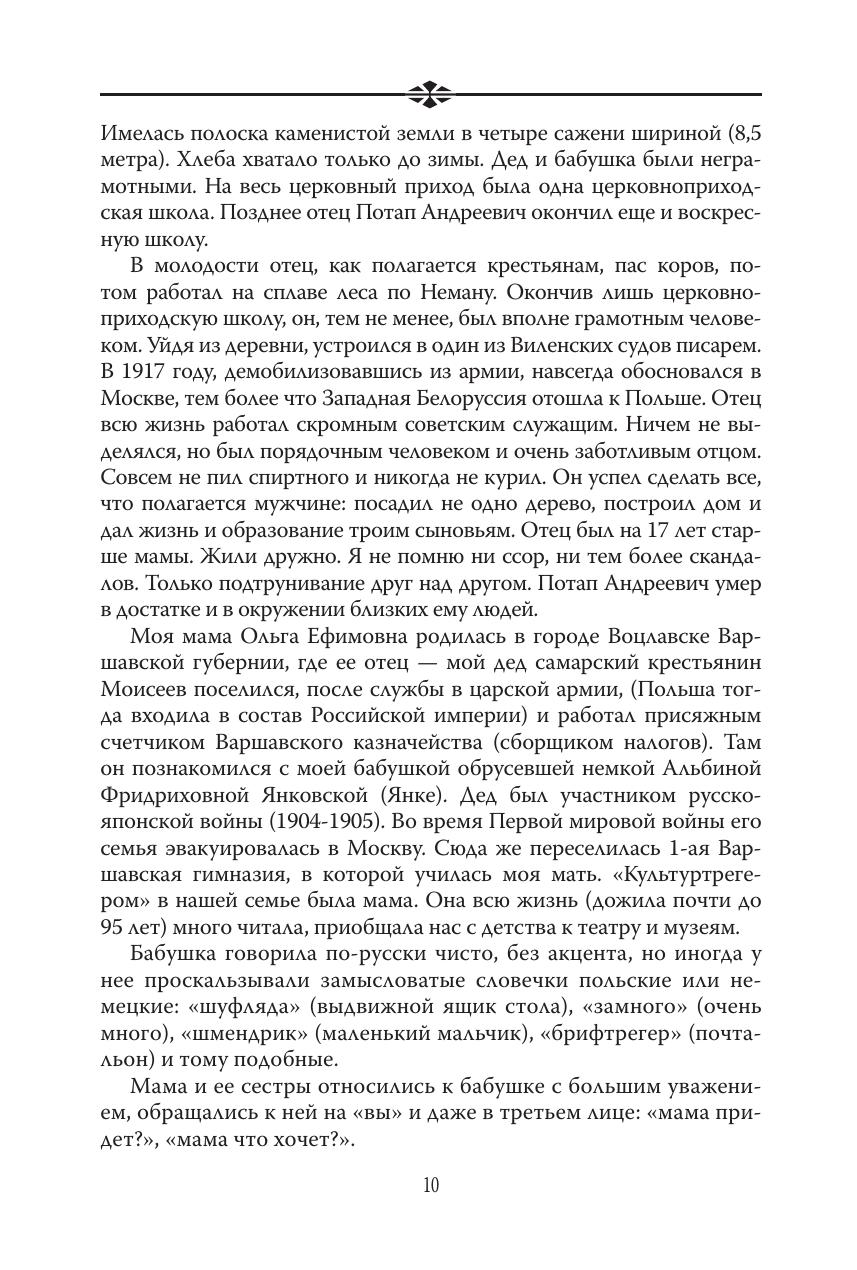 Имелась полоска каменистой земли в четыре сажени шириной (8,5 метра). Хлеба хватало только до зимы. Дед и бабушка были неграмотными. На весь церковный приход была одна церковноприходская школа. Позднее отец Потап Андреевич окончил еще и воскресную школу.

В молодости отец, как полагается крестьянам, пас коров, потом работал на сплаве леса по Неману. Окончив лишь церковноприходскую школу, он, тем не менее, был вполне грамотным человеком. Уйдя из деревни, устроился в один из Виленских судов писарем. В 1917 году, демобилизовавшись из армии, навсегда обосновался в Москве, тем более что Западная Белоруссия отошла к Польше. Отец всю жизнь работал скромным советским служащим. Ничем не выделялся, но был порядочным человеком и очень заботливым отцом. Совсем не пил спиртного и никогда не курил. Он успел сделать все, что полагается мужчине: посадил не одно дерево, построил дом и дал жизнь и образование троим сыновьям. Отец был на 17 лет старше мамы. Жили дружно. Я не помню ни ссор, ни тем более скандалов. Только подтрунивание друг над другом. Потап Андреевич умер в достатке и в окружении близких ему людей.

Моя мама Ольга Ефимовна родилась в городе Воцлавске Варшавской губернии, где ее отец — мой дед самарский крестьянин Моисеев поселился, после службы в царской армии, (Польша тогда входила в состав Российской империи) и работал присяжным счетчиком Варшавского казначейства (сборщиком налогов). Там он познакомился с моей бабушкой обрусевшей немкой Альбиной Фридриховной Янковской (Янке). Дед был участником русско-японской войны (1904-1905). Во время Первой мировой войны его семья эвакуировалась в Москву. Сюда же переселилась 1-ая Варшавская гимназия, в которой училась моя мать. «Культуртрегером» в нашей семье была мама. Она всю жизнь (дожила почти до 95 лет) много читала, приобщала нас с детства к театру и музеям.

Бабушка говорила по-русски чисто, без акцента, но иногда у нее проскальзывали замысловатые словечки польские или немецкие: «шуфляда» (выдвижной ящик стола), «замного» (очень много), «шмендрик» (маленький мальчик), «брифтрегер» (почтальон) и тому подобные.

Мама и ее сестры относились к бабушке с большим уважением, обращались к ней на «вы» и даже в третьем лице: «мама придет?», «мама что хочет?».

10